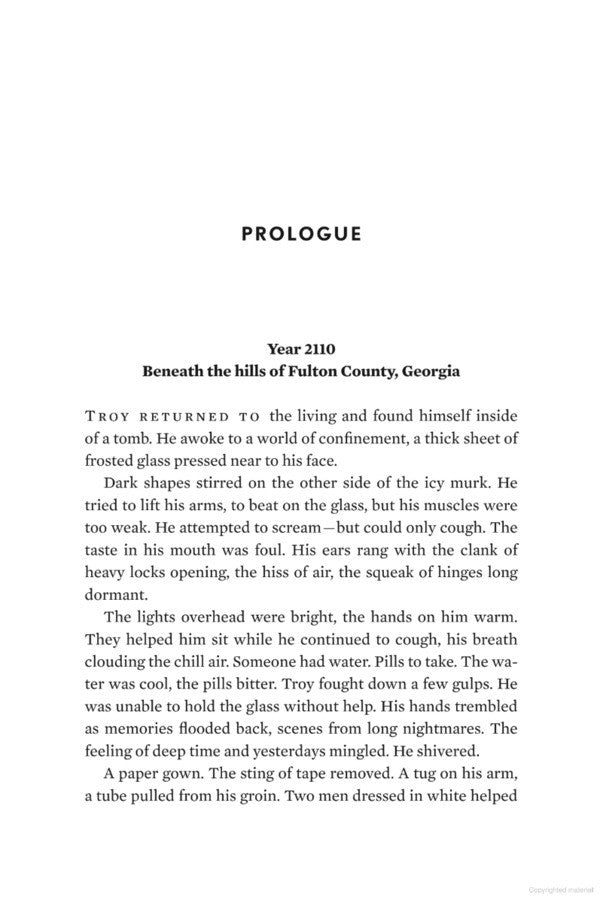 PROLOGUE

Year 2110
Beneath the hills of Fulton County, Georgia

TROY RETURNED TO the living and found himself inside of a tomb. He awoke to a world of confinement, a thick sheet of frosted glass pressed near to his face.

Dark shapes stirred on the other side of the icy murk. He tried to lift his arms, to beat on the glass, but his muscles were too weak. He attempted to scream—but could only cough. The taste in his mouth was foul. His ears rang with the clank of heavy locks opening, the hiss of air, the squeak of hinges long dormant.

The lights overhead were bright, the hands on him warm. They helped him sit while he continued to cough, his breath clouding the chill air. Someone had water. Pills to take. The water was cool, the pills bitter. Troy fought down a few gulps. He was unable to hold the glass without help. His hands trembled as memories flooded back, scenes from long nightmares. The feeling of deep time and yesterdays mingled. He shivered.

A paper gown. The sting of tape removed. A tug on his arm, a tube pulled from his groin. Two men dressed in white helped

Copyrighted material